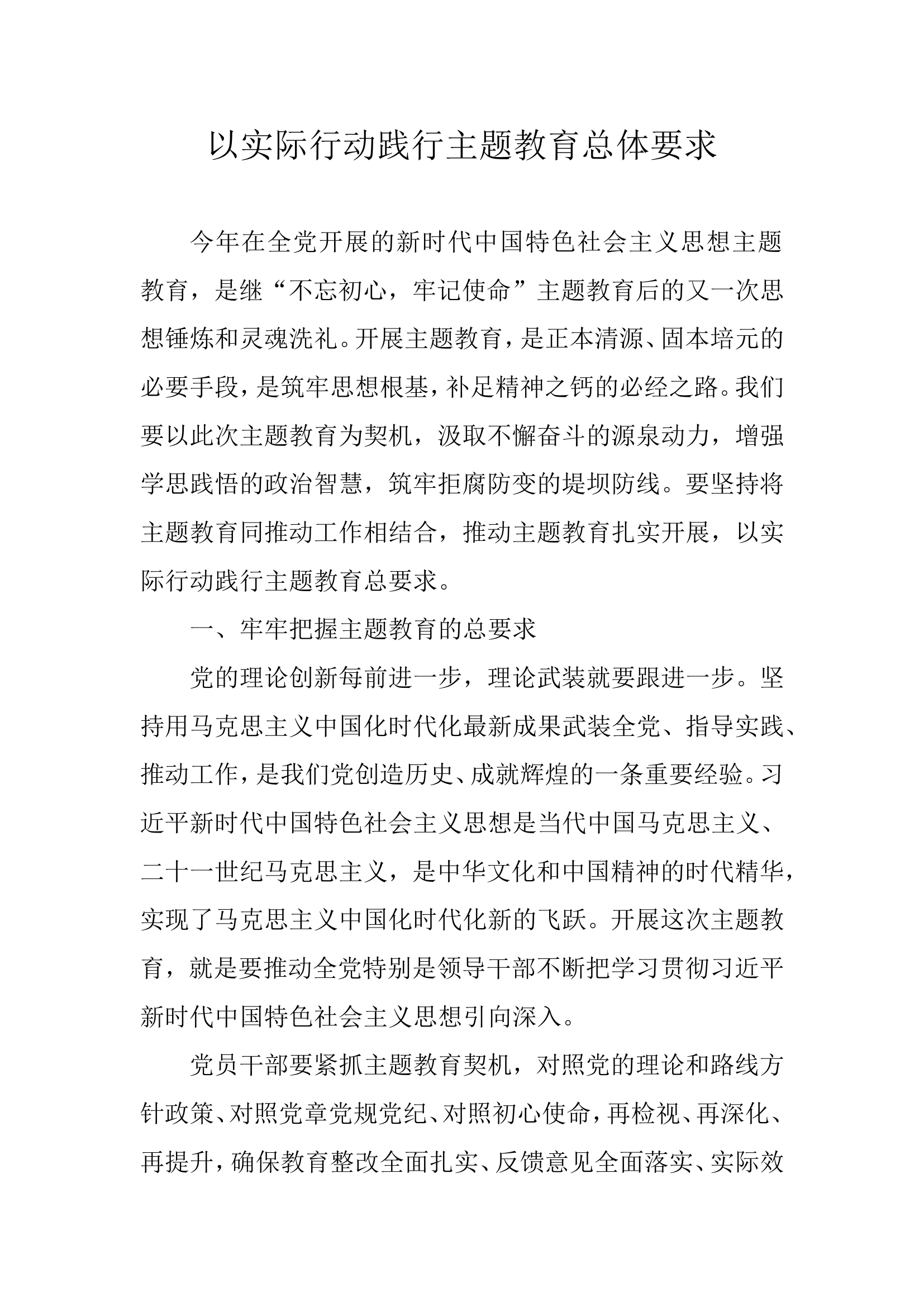 以实际行动践行主题教育总体要求

今年在全党开展的新时代中国特色社会主义思想主题教育，是继“不忘初心，牢记使命”主题教育后的又一次思想锤炼和灵魂洗礼。开展主题教育，是正本清源、固本培元的必要手段，是筑牢思想根基，补足精神之钙的必经之路。我们要以此次主题教育为契机，汲取不懈奋斗的源泉动力，增强学思践悟的政治智慧，筑牢拒腐防变的堤坝防线。要坚持将主题教育同推动工作相结合，推动主题教育扎实开展，以实际行动践行主题教育总要求。

一、牢牢把握主题教育的总要求

党的理论创新每前进一步，理论武装就要跟进一步。坚持用马克思主义中国化时代化最新成果武装全党、指导实践、推动工作，是我们党创造历史、成就辉煌的一条重要经验。习近平新时代中国特色社会主义思想是当代中国马克思主义、二十一世纪马克思主义，是中华文化和中国精神的时代精华，实现了马克思主义中国化时代化新的飞跃。开展这次主题教育，就是要推动全党特别是领导干部不断把学习贯彻习近平新时代中国特色社会主义思想引向深入。

党员干部要紧抓主题教育契机，对照党的理论和路线方针政策、对照党章党规党纪、对照初心使命，再检视、再深化、再提升，确保教育整改全面扎实、反馈意见全面落实、实际效